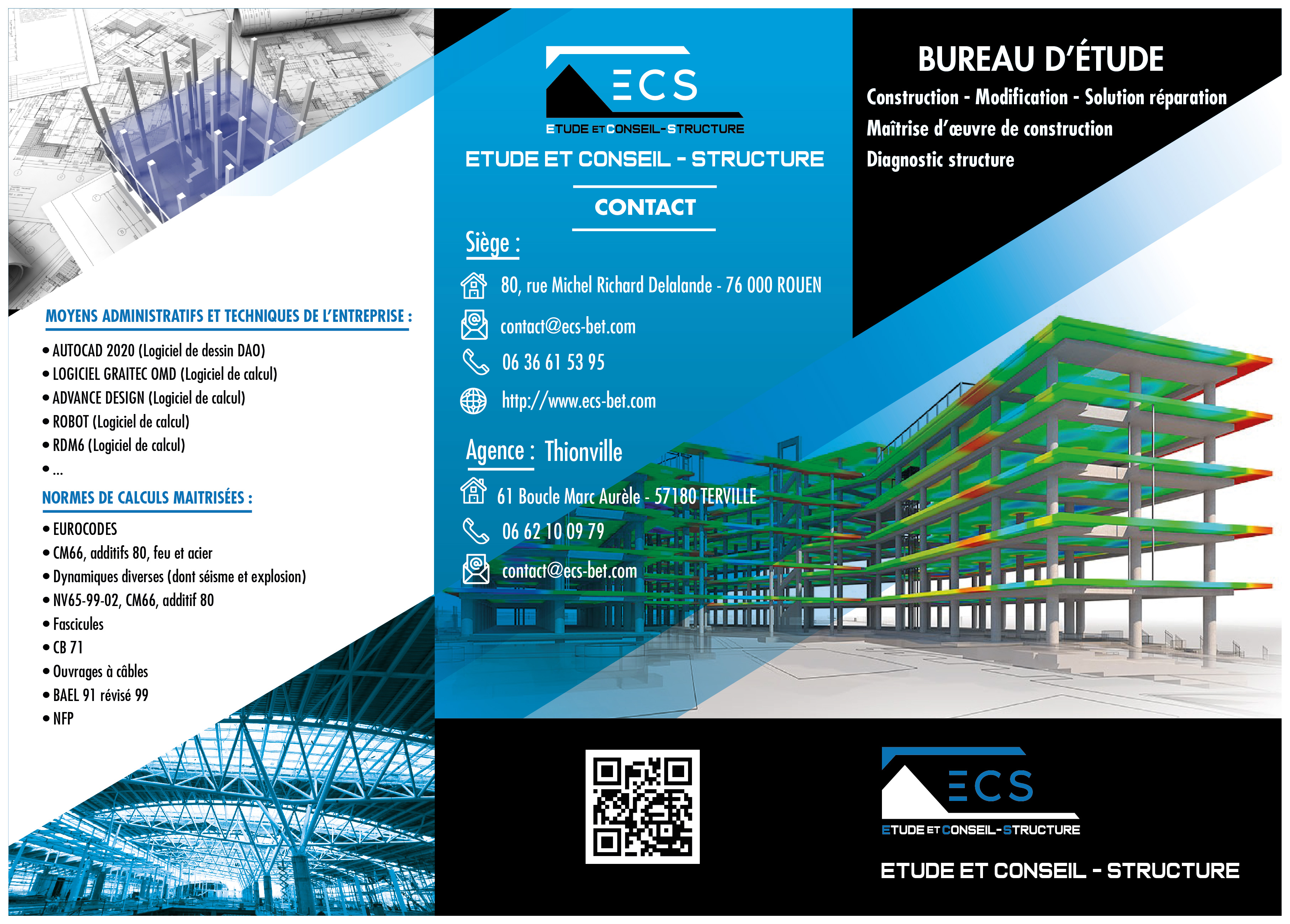 MOYENS ADMINISTRATIFS ET TECHNIQUES DE L'ENTREPRISE :

• AUTOCAD 2020 (Logiciel de dessin DAO)
• LOGICIEL GRAITEC OMD (Logiciel de calcul)
• ADVANCE DESIGN (Logiciel de calcul)
• ROBOT (Logiciel de calcul)
• RDM6 (Logiciel de calcul)
• ...

NORMES DE CALCULS MAITRISÉES :

• EUROCODES
• CM66, additifs 80, feu et acier
• Dynamiques diverses (dont séisme et explosion)
• NV65-99-02, CM66, additif 80
• Fascicules
• CB 71
• Ouvrages à câbles
• BAEL 91 révisé 99
• NFP

ECS
ETUDE ET CONSEIL-STRUCTURE

ETUDE ET CONSEIL - STRUCTURE

CONTACT

Siège :

80, rue Michel Richard Delalande - 76 000 ROUEN

contact@ecs-bet.com

06 36 61 53 95

http://www.ecs-bet.com

Agence : Thionville

61 Boucle Marc Aurèle - 57180 TERVILLE

06 62 10 09 79

contact@ecs-bet.com

BUREAU D'ÉTUDE

Construction - Modification - Solution réparation
Maîtrise d'œuvre de construction
Diagnostic structure

ECS
ETUDE ET CONSEIL-STRUCTURE

ETUDE ET CONSEIL - STRUCTURE